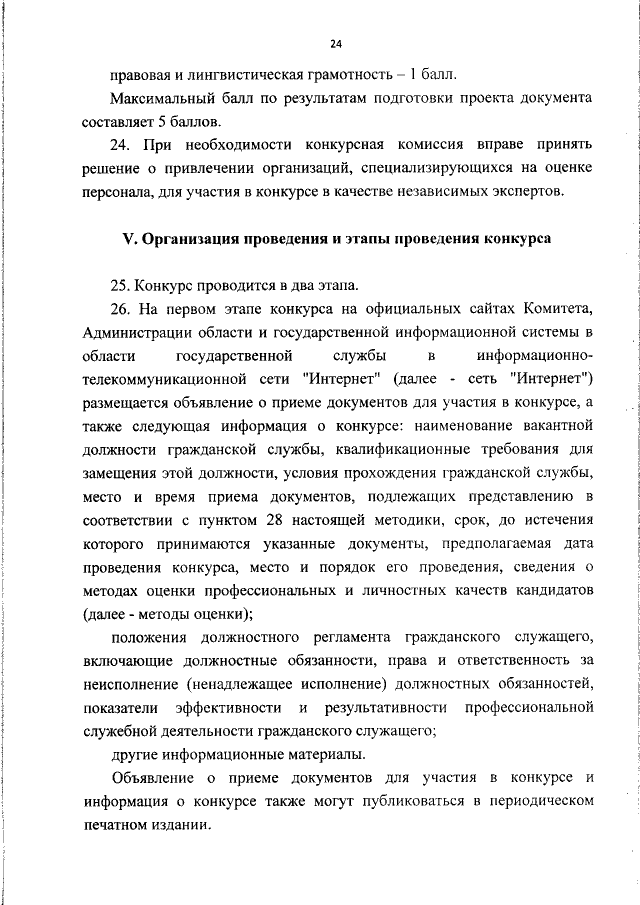 24

правовая и лингвистическая грамотность – 1 балл.

Максимальный балл по результатам подготовки проекта документа составляет 5 баллов.

24. При необходимости конкурсная комиссия вправе принять решение о привлечении организаций, специализирующихся на оценке персонала, для участия в конкурсе в качестве независимых экспертов.

V. Организация проведения и этапы проведения конкурса

25. Конкурс проводится в два этапа.

26. На первом этапе конкурса на официальных сайтах Комитета, Администрации области и государственной информационной системы в области государственной службы в информационно-телекоммуникационной сети "Интернет" (далее - сеть "Интернет") размещается объявление о приеме документов для участия в конкурсе, а также следующая информация о конкурсе: наименование вакантной должности гражданской службы, квалификационные требования для замещения этой должности, условия прохождения гражданской службы, место и время приема документов, подлежащих представлению в соответствии с пунктом 28 настоящей методики, срок, до истечения которого принимаются указанные документы, предполагаемая дата проведения конкурса, место и порядок его проведения, сведения о методах оценки профессиональных и личностных качеств кандидатов (далее - методы оценки);

положения должностного регламента гражданского служащего, включающие должностные обязанности, права и ответственность за неисполнение (ненадлежащее исполнение) должностных обязанностей, показатели эффективности и результативности профессиональной служебной деятельности гражданского служащего;

другие информационные материалы.

Объявление о приеме документов для участия в конкурсе и информация о конкурсе также могут публиковаться в периодическом печатном издании.